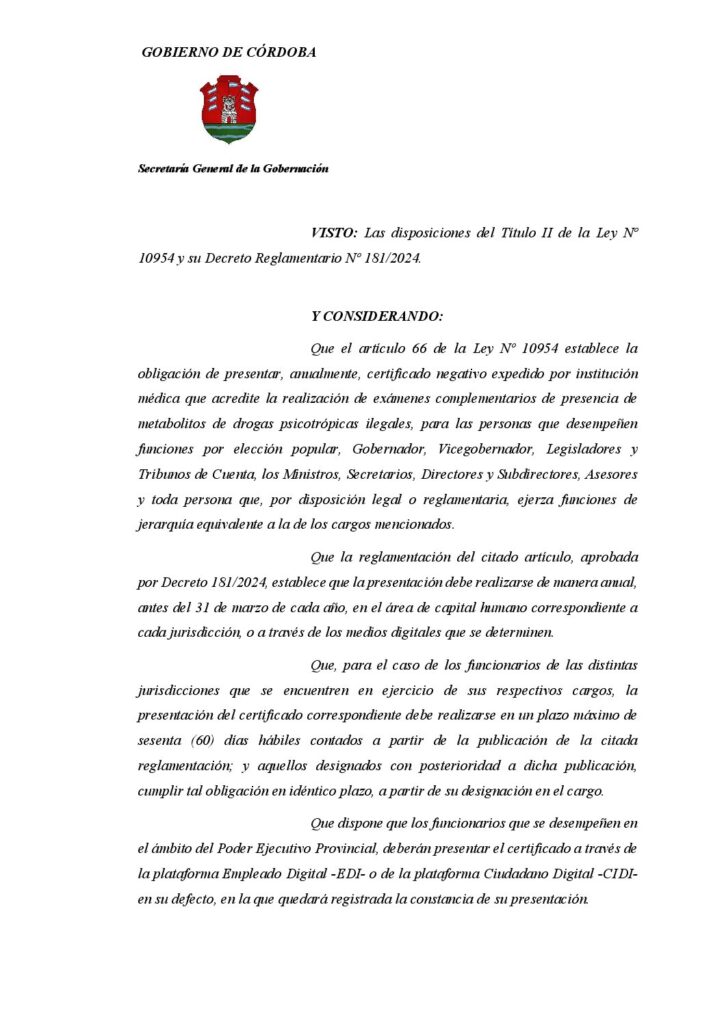 GOBIERNO DE CÓRDOBA

Secretaría General de la Gobernación

VISTO: Las disposiciones del Título II de la Ley N° 10954 y su Decreto Reglamentario N° 181/2024.

Y CONSIDERANDO:

Que el artículo 66 de la Ley N° 10954 establece la obligación de presentar, anualmente, certificado negativo expedido por institución médica que acredite la realización de exámenes complementarios de presencia de metabolitos de drogas psicotrópicas ilegales, para las personas que desempeñen funciones por elección popular, Gobernador, Vicegobernador, Legisladores y Tribunos de Cuenta, los Ministros, Secretarios, Directores y Subdirectores, Asesores y toda persona que, por disposición legal o reglamentaria, ejerza funciones de jerarquía equivalente a la de los cargos mencionados.

Que la reglamentación del citado artículo, aprobada por Decreto 181/2024, establece que la presentación debe realizarse de manera anual, antes del 31 de marzo de cada año, en el área de capital humano correspondiente a cada jurisdicción, o a través de los medios digitales que se determinen.

Que, para el caso de los funcionarios de las distintas jurisdicciones que se encuentren en ejercicio de sus respectivos cargos, la presentación del certificado correspondiente debe realizarse en un plazo máximo de sesenta (60) días hábiles contados a partir de la publicación de la citada reglamentación; y aquellos designados con posterioridad a dicha publicación, cumplir tal obligación en idéntico plazo, a partir de su designación en el cargo.

Que dispone que los funcionarios que se desempeñen en el ámbito del Poder Ejecutivo Provincial, deberán presentar el certificado a través de la plataforma Empleado Digital -EDI- o de la plataforma Ciudadano Digital -CIDI- en su defecto, en la que quedará registrada la constancia de su presentación.